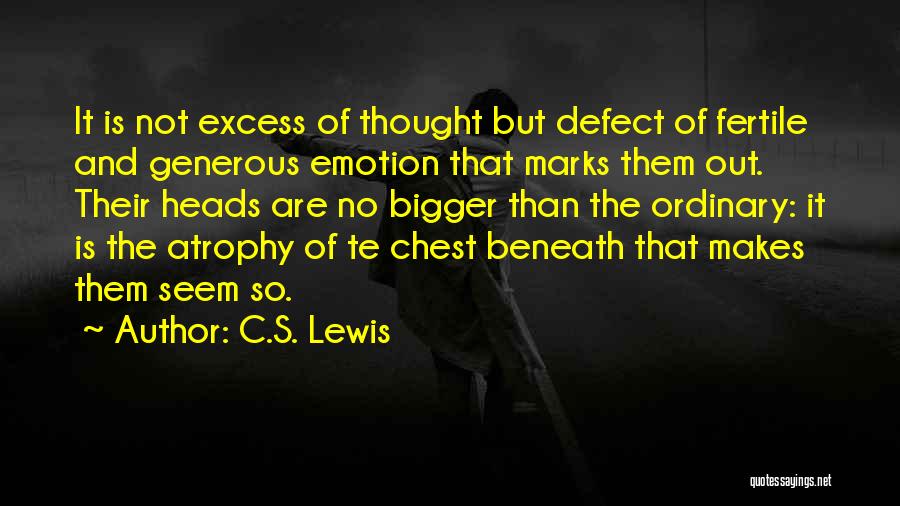 It is not excess of thought but defect of fertile and generous emotion that marks them out. Their heads are no bigger than the ordinary: it is the atrophy of te chest beneath that makes them seem so.

~ Author: C.S. Lewis

quotessayings.net